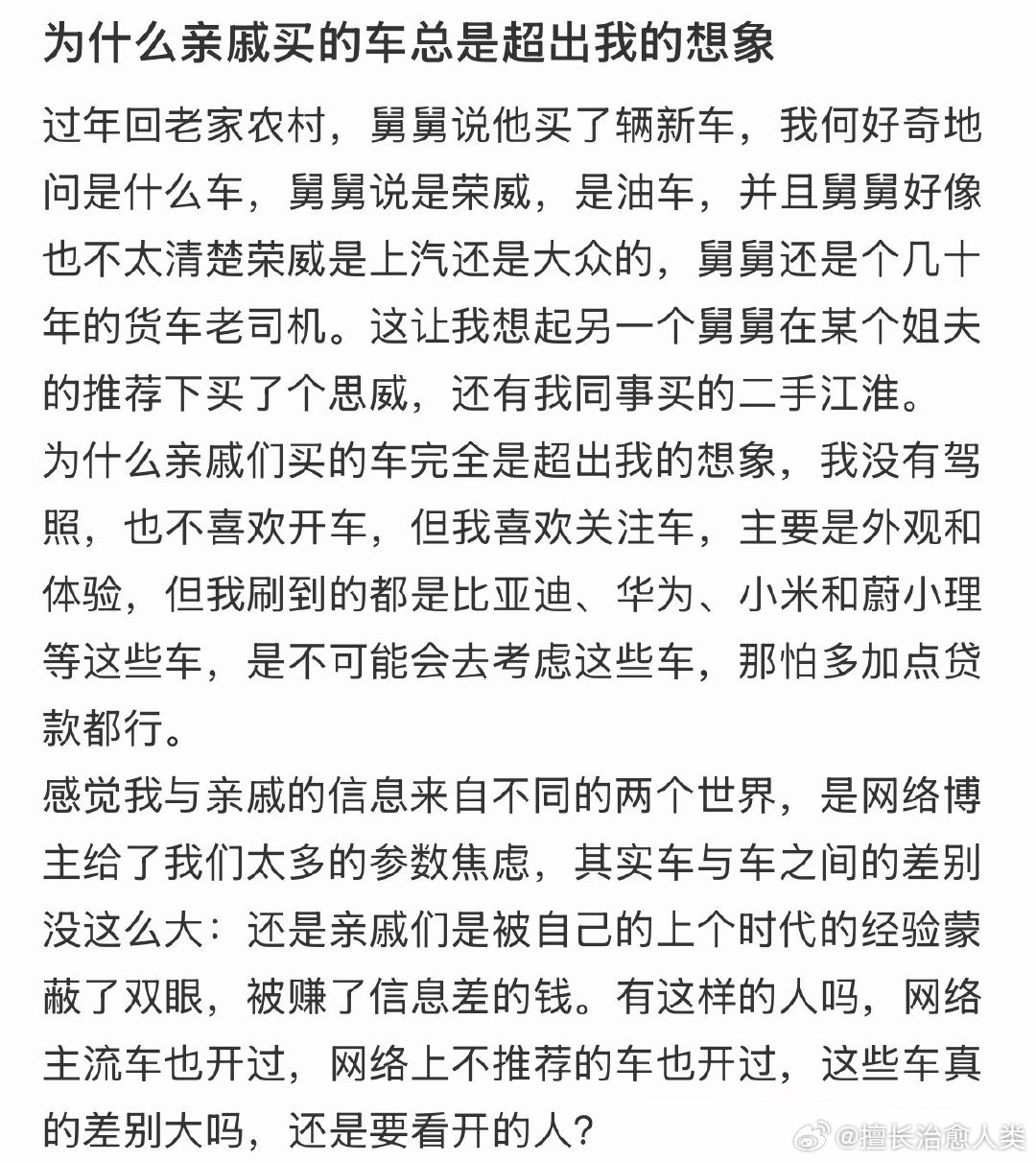 为什么亲戚买的车总是超出我的想象

过年回老家农村，舅舅说他买了辆新车，我何好奇地问是什么车，舅舅说是荣威，是油车，并且舅舅好像也不太清楚荣威是上汽还是大众的，舅舅还是个几十年的货车老司机。这让我想起另一个舅舅在某个姐夫的推荐下买了个思威，还有我同事买的二手江淮。
为什么亲戚们买的车完全是超出我的想象，我没有驾照，也不喜欢开车，但我喜欢关注车，主要是外观和体验，但我刷到的都是比亚迪、华为、小米和蔚小理等这些车，是不可能会去考虑这些车，那怕多加点贷款都行。
感觉我与亲戚的信息来自不同的两个世界，是网络博主给了我们太多的参数焦虑，其实车与车之间的差别没这么大：还是亲戚们是被自己的上个时代的经验蒙蔽了双眼，被赚了信息差的钱。有这样的人吗，网络主流车也开过，网络上不推荐的车也开过，这些车真的差别大吗，还是要看开的人？

@擅长治愈人类